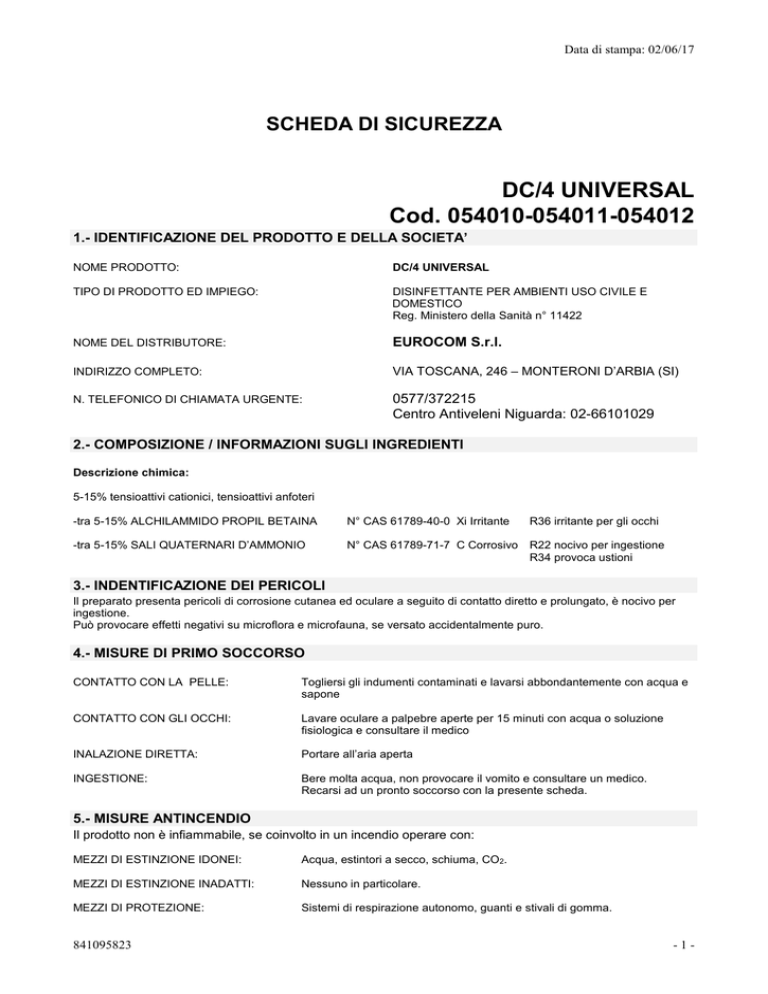 Data di stampa: 02/06/17

SCHEDA DI SICUREZZA

DC/4 UNIVERSAL
Cod. 054010-054011-054012

1.- IDENTIFICAZIONE DEL PRODOTTO E DELLA SOCIETA'

NOME PRODOTTO: DC/4 UNIVERSAL

TIPO DI PRODOTTO ED IMPIEGO: DISINFETTANTE PER AMBIENTI USO CIVILE E DOMESTICO
Reg. Ministero della Sanità n° 11422

NOME DEL DISTRIBUTORE: EUROCOM S.r.l.

INDIRIZZO COMPLETO: VIA TOSCANA, 246 – MONTERONI D'ARBIA (SI)

N. TELEFONICO DI CHIAMATA URGENTE: 0577/372215
Centro Antiveleni Niguarda: 02-66101029

2.- COMPOSIZIONE / INFORMAZIONI SUGLI INGREDIENTI

Descrizione chimica:

5-15% tensioattivi cationici, tensioattivi anfoteri

-tra 5-15% ALCHILAMMIDO PROPIL BETAINA N° CAS 61789-40-0 Xi Irritante R36 irritante per gli occhi

-tra 5-15% SALI QUATERNARI D'AMMONIO N° CAS 61789-71-7 C Corrosivo R22 nocivo per ingestione
R34 provoca ustioni

3.- INDENTIFICAZIONE DEI PERICOLI
Il preparato presenta pericoli di corrosione cutanea ed oculare a seguito di contatto diretto e prolungato, è nocivo per ingestione.
Può provocare effetti negativi su microflora e microfauna, se versato accidentalmente puro.

4.- MISURE DI PRIMO SOCCORSO

CONTATTO CON LA PELLE: Togliersi gli indumenti contaminati e lavarsi abbondantemente con acqua e sapone

CONTATTO CON GLI OCCHI: Lavare oculare a palpebre aperte per 15 minuti con acqua o soluzione fisiologica e consultare il medico

INALAZIONE DIRETTA: Portare all'aria aperta

INGESTIONE: Bere molta acqua, non provocare il vomito e consultare un medico. Recarsi ad un pronto soccorso con la presente scheda.

5.- MISURE ANTINCENDIO
Il prodotto non è infiammabile, se coinvolto in un incendio operare con:

MEZZI DI ESTINZIONE IDONEI: Acqua, estintori a secco, schiuma, $CO_2$.

MEZZI DI ESTINZIONE INADATTI: Nessuno in particolare.

MEZZI DI PROTEZIONE: Sistemi di respirazione autonomo, guanti e stivali di gomma.

841095823

- 1 -